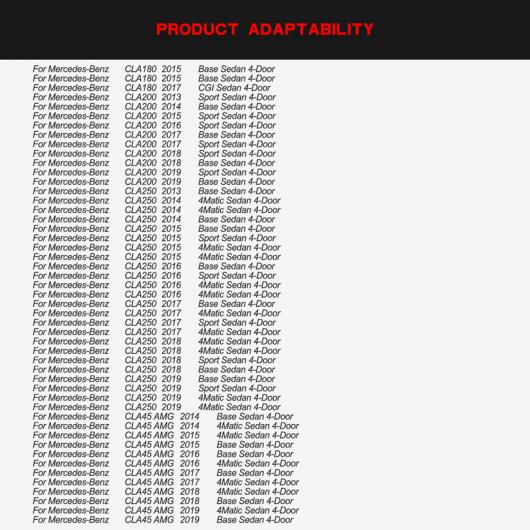 PRODUCT ADAPTABILITY

For Mercedes-Benz CLA180 2015 Base Sedan 4-Door
For Mercedes-Benz CLA180 2015 Base Sedan 4-Door
For Mercedes-Benz CLA180 2017 CGI Sedan 4-Door
For Mercedes-Benz CLA200 2013 Sport Sedan 4-Door
For Mercedes-Benz CLA200 2014 Base Sedan 4-Door
For Mercedes-Benz CLA200 2015 Sport Sedan 4-Door
For Mercedes-Benz CLA200 2016 Sport Sedan 4-Door
For Mercedes-Benz CLA200 2017 Base Sedan 4-Door
For Mercedes-Benz CLA200 2017 Sport Sedan 4-Door
For Mercedes-Benz CLA200 2018 Sport Sedan 4-Door
For Mercedes-Benz CLA200 2018 Base Sedan 4-Door
For Mercedes-Benz CLA200 2019 Sport Sedan 4-Door
For Mercedes-Benz CLA200 2019 Base Sedan 4-Door
For Mercedes-Benz CLA250 2013 Base Sedan 4-Door
For Mercedes-Benz CLA250 2014 4Matic Sedan 4-Door
For Mercedes-Benz CLA250 2014 4Matic Sedan 4-Door
For Mercedes-Benz CLA250 2014 Base Sedan 4-Door
For Mercedes-Benz CLA250 2015 Base Sedan 4-Door
For Mercedes-Benz CLA250 2015 Sport Sedan 4-Door
For Mercedes-Benz CLA250 2015 4Matic Sedan 4-Door
For Mercedes-Benz CLA250 2015 4Matic Sedan 4-Door
For Mercedes-Benz CLA250 2016 Base Sedan 4-Door
For Mercedes-Benz CLA250 2016 Sport Sedan 4-Door
For Mercedes-Benz CLA250 2016 4Matic Sedan 4-Door
For Mercedes-Benz CLA250 2016 4Matic Sedan 4-Door
For Mercedes-Benz CLA250 2017 Base Sedan 4-Door
For Mercedes-Benz CLA250 2017 4Matic Sedan 4-Door
For Mercedes-Benz CLA250 2017 Sport Sedan 4-Door
For Mercedes-Benz CLA250 2017 4Matic Sedan 4-Door
For Mercedes-Benz CLA250 2018 4Matic Sedan 4-Door
For Mercedes-Benz CLA250 2018 4Matic Sedan 4-Door
For Mercedes-Benz CLA250 2018 Sport Sedan 4-Door
For Mercedes-Benz CLA250 2018 Base Sedan 4-Door
For Mercedes-Benz CLA250 2019 Base Sedan 4-Door
For Mercedes-Benz CLA250 2019 Sport Sedan 4-Door
For Mercedes-Benz CLA250 2019 4Matic Sedan 4-Door
For Mercedes-Benz CLA250 2019 4Matic Sedan 4-Door
For Mercedes-Benz CLA45 AMG 2014 Base Sedan 4-Door
For Mercedes-Benz CLA45 AMG 2014 4Matic Sedan 4-Door
For Mercedes-Benz CLA45 AMG 2015 4Matic Sedan 4-Door
For Mercedes-Benz CLA45 AMG 2015 Base Sedan 4-Door
For Mercedes-Benz CLA45 AMG 2016 Base Sedan 4-Door
For Mercedes-Benz CLA45 AMG 2016 4Matic Sedan 4-Door
For Mercedes-Benz CLA45 AMG 2017 Base Sedan 4-Door
For Mercedes-Benz CLA45 AMG 2017 4Matic Sedan 4-Door
For Mercedes-Benz CLA45 AMG 2018 4Matic Sedan 4-Door
For Mercedes-Benz CLA45 AMG 2018 Base Sedan 4-Door
For Mercedes-Benz CLA45 AMG 2019 4Matic Sedan 4-Door
For Mercedes-Benz CLA45 AMG 2019 Base Sedan 4-Door